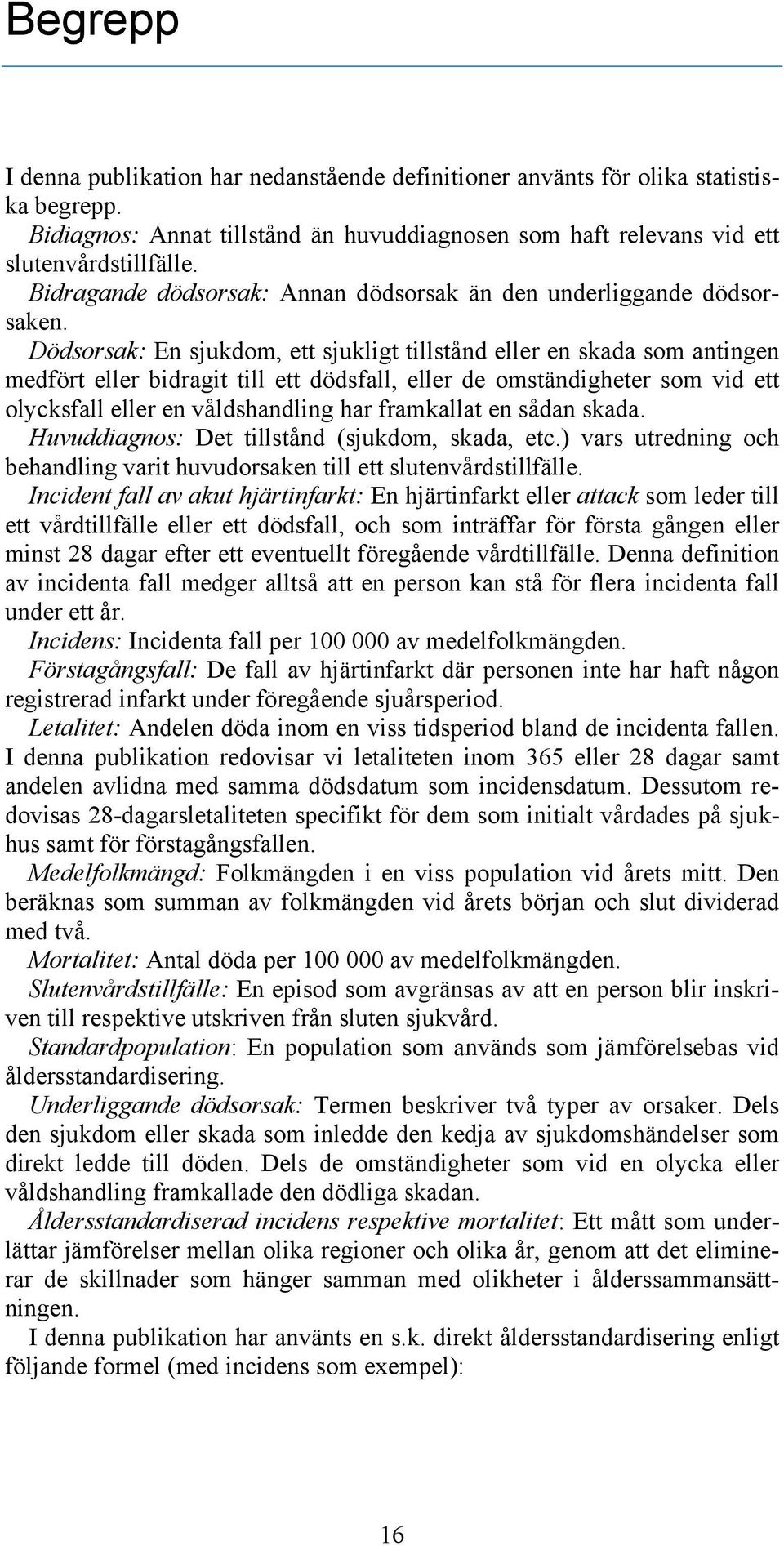 Begrepp

I denna publikation har nedanstående definitioner använts för olika statistiska begrepp.

Bidiagnos: Annat tillstånd än huvuddiagnosen som haft relevans vid ett slutenvårdstillfälle.

Bidragande dödsorsak: Annan dödsorsak än den underliggande dödsorsaken.

Dödsorsak: En sjukdom, ett sjukligt tillstånd eller en skada som antingen medfört eller bidragit till ett dödsfall, eller de omständigheter som vid ett olycksfall eller en våldshandling har framkallat en sådan skada.

Huvuddiagnos: Det tillstånd (sjukdom, skada, etc.) vars utredning och behandling varit huvudorsaken till ett slutenvårdstillfälle.

Incident fall av akut hjärtinfarkt: En hjärtinfarkt eller attack som leder till ett vårdtillfälle eller ett dödsfall, och som inträffar för första gången eller minst 28 dagar efter ett eventuellt föregående vårdtillfälle. Denna definition av incidenta fall medger alltså att en person kan stå för flera incidenta fall under ett år.

Incidens: Incidenta fall per 100 000 av medelfolkmängden.

Förstagångsfall: De fall av hjärtinfarkt där personen inte har haft någon registrerad infarkt under föregående sjuårsperiod.

Letalitet: Andelen döda inom en viss tidsperiod bland de incidenta fallen. I denna publikation redovisar vi letaliteten inom 365 eller 28 dagar samt andelen avlidna med samma dödsdatum som incidensdatum. Dessutom redovisas 28-dagarsletaliteten specifikt för dem som initialt vårdades på sjukhus samt för förstagångsfallen.

Medelfolkmängd: Folkmängden i en viss population vid årets mitt. Den beräknas som summan av folkmängden vid årets början och slut dividerad med två.

Mortalitet: Antal döda per 100 000 av medelfolkmängden.

Slutenvårdstillfälle: En episod som avgränsas av att en person blir inskriven till respektive utskriven från sluten sjukvård.

Standardpopulation: En population som används som jämförelsebas vid åldersstandardisering.

Underliggande dödsorsak: Termen beskriver två typer av orsaker. Dels den sjukdom eller skada som inledde den kedja av sjukdomshändelser som direkt ledde till döden. Dels de omständigheter som vid en olycka eller våldshandling framkallade den dödliga skadan.

Åldersstandardiserad incidens respektive mortalitet: Ett mått som underlättar jämförelser mellan olika regioner och olika år, genom att det eliminerar de skillnader som hänger samman med olikheter i ålderssammansättningen.

I denna publikation har använts en s.k. direkt åldersstandardisering enligt följande formel (med incidens som exempel):

16